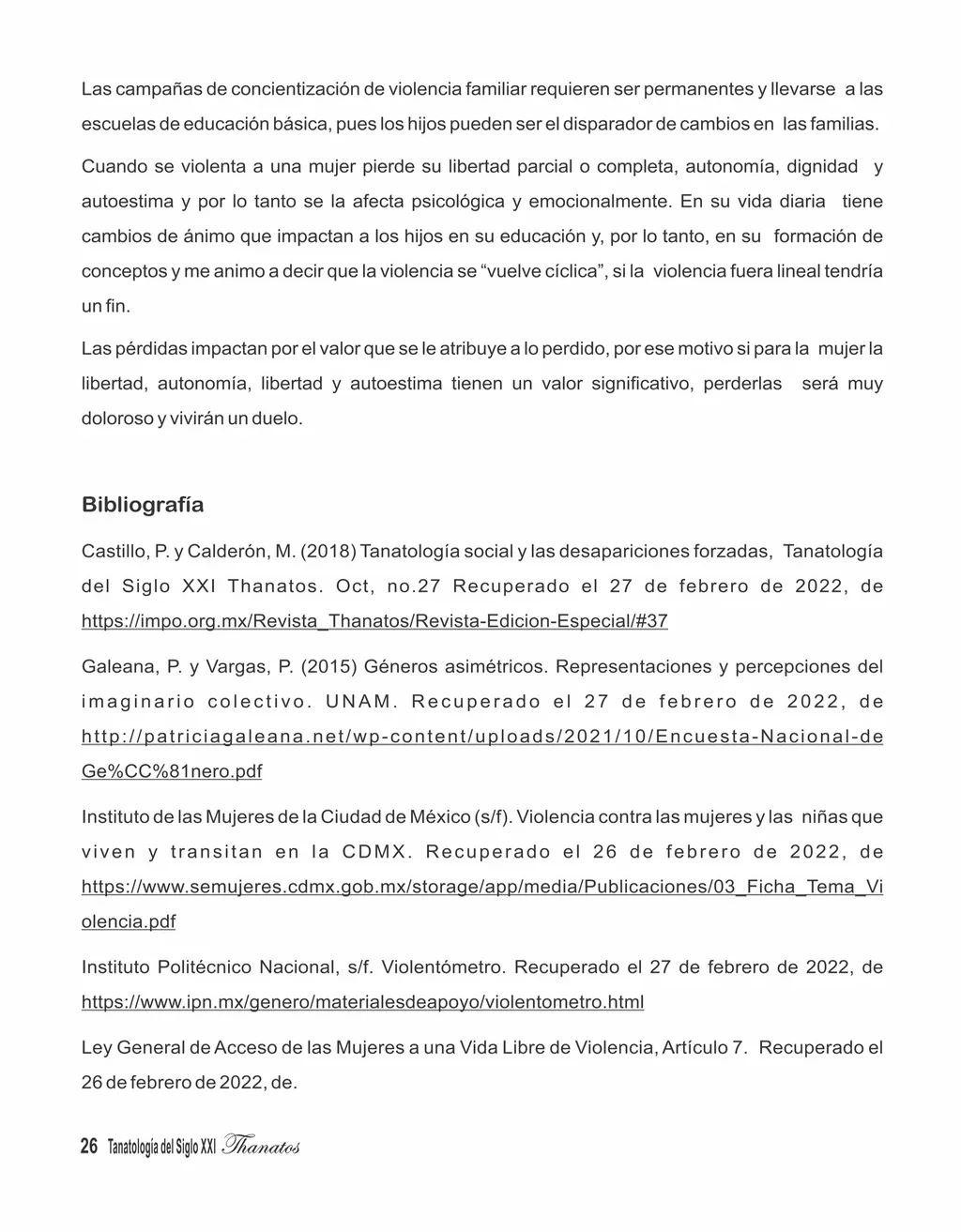 Las campañas de concientización de violencia familiar requieren ser permanentes y llevarse a las escuelas de educación básica, pues los hijos pueden ser el disparador de cambios en las familias.

Cuando se violenta a una mujer pierde su libertad parcial o completa, autonomía, dignidad y autoestima y por lo tanto se la afecta psicológica y emocionalmente. En su vida diaria tiene cambios de ánimo que impactan a los hijos en su educación y, por lo tanto, en su formación de conceptos y me animo a decir que la violencia se “vuelve cíclica”, si la violencia fuera lineal tendría un fin.

Las pérdidas impactan por el valor que se le atribuye a lo perdido, por ese motivo si para la mujer la libertad, autonomía, libertad y autoestima tienen un valor significativo, perderlas será muy doloroso y vivirán un duelo.

Bibliografía

Castillo, P. y Calderón, M. (2018) Tanatología social y las desapariciones forzadas, Tanatología del Siglo XXI Thanatos. Oct, no.27 Recuperado el 27 de febrero de 2022, de https://impo.org.mx/Revista_Thanatos/Revista-Edicion-Especial/#37

Galeana, P. y Vargas, P. (2015) Géneros asimétricos. Representaciones y percepciones del imaginario colectivo. UNAM. Recuperado el 27 de febrero de 2022, de http://patriciagaleana.net/wp-content/uploads/2021/10/Encuesta-Nacional-de Ge%CC%81nero.pdf

Instituto de las Mujeres de la Ciudad de México (s/f). Violencia contra las mujeres y las niñas que viven y transitan en la CDMX. Recuperado el 26 de febrero de 2022, de https://www.semujeres.cdmx.gob.mx/storage/app/media/Publicaciones/03_Ficha_Tema_Violencia.pdf

Instituto Politécnico Nacional, s/f. Violentómetro. Recuperado el 27 de febrero de 2022, de https://www.ipn.mx/genero/materialesdeapoyo/violentometro.html

Ley General de Acceso de las Mujeres a una Vida Libre de Violencia, Artículo 7. Recuperado el 26 de febrero de 2022, de.

26 Tanatología del Siglo XXI Thanatos